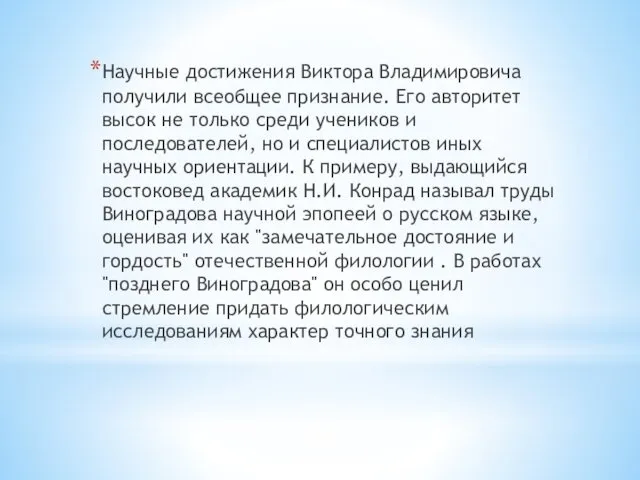 *Научные достижения Виктора Владимировича получили всеобщее признание. Его авторитет высок не только среди учеников и последователей, но и специалистов иных научных ориентации. К примеру, выдающийся востоковед академик Н.И. Конрад называл труды Виноградова научной эпопеей о русском языке, оценивая их как "замечательное достояние и гордость" отечественной филологии . В работах "позднего Виноградова" он особо ценил стремление придать филологическим исследованиям характер точного знания